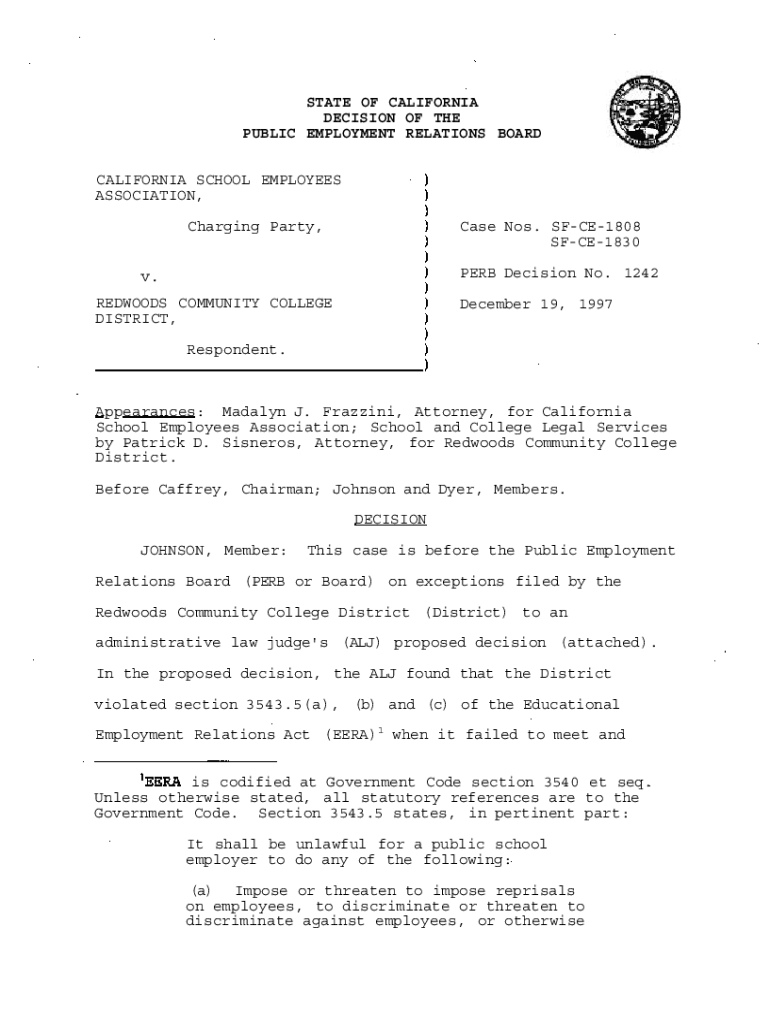 STATE OF CALIFORNIA
DECISION OF THE
PUBLIC EMPLOYMENT RELATIONS BOARD

CALIFORNIA SCHOOL EMPLOYEES ASSOCIATION,

Charging Party,

v.

REDWOODS COMMUNITY COLLEGE DISTRICT,

Respondent.

Case Nos. SF-CE-1808
SF-CE-1830

PERB Decision No. 1242

December 19, 1997

Appearances: Madalyn J. Frazzini, Attorney, for California School Employees Association; School and College Legal Services by Patrick D. Sisneros, Attorney, for Redwoods Community College District.

Before Caffrey, Chairman; Johnson and Dyer, Members.

DECISION

JOHNSON, Member: This case is before the Public Employment Relations Board (PERB or Board) on exceptions filed by the Redwoods Community College District (District) to an administrative law judge's (ALJ) proposed decision (attached). In the proposed decision, the ALJ found that the District violated section 3543.5(a), (b) and (c) of the Educational Employment Relations Act (EERA)$^1$ when it failed to meet and

$^1$EERA is codified at Government Code section 3540 et seq. Unless otherwise stated, all statutory references are to the Government Code. Section 3543.5 states, in pertinent part:

It shall be unlawful for a public school employer to do any of the following:

(a) Impose or threaten to impose reprisals on employees, to discriminate or threaten to discriminate against employees, or otherwise